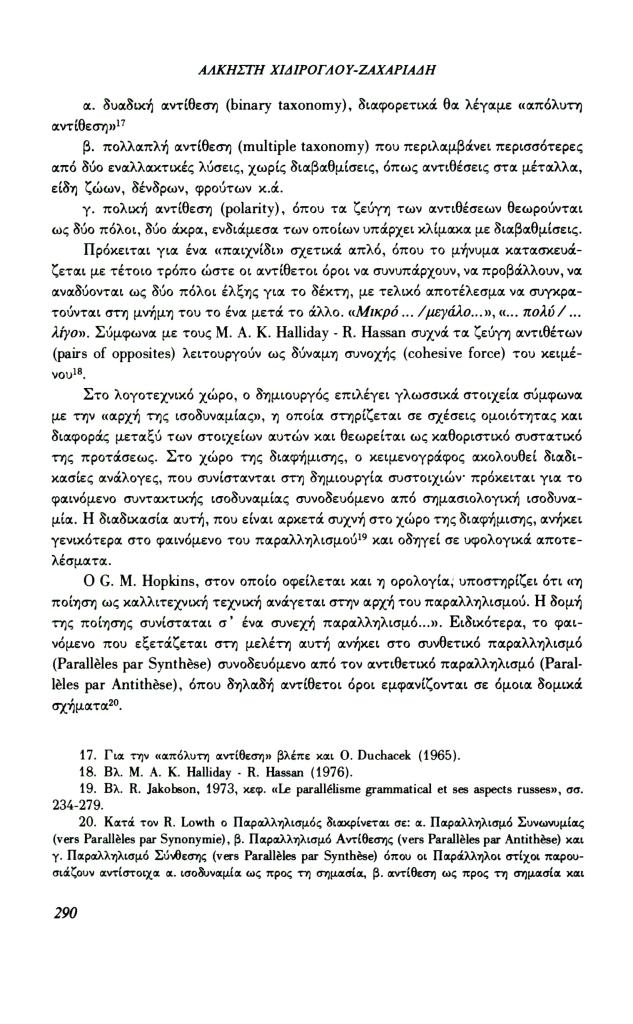 ΑΛΚΗΣΤΗ ΧΙΔΙΡΟΓΛΟΥ-ΖΑΧΑΡΙΑΔΗ

α. δυαδική αντίθεση (binary taxonomy), διαφορετικά θα λέγαμε «απόλυτη αντίθεση»$^{17}$

β. πολλαπλή αντίθεση (multiple taxonomy) που περιλαμβάνει περισσότερες από δύο εναλλακτικές λύσεις, χωρίς διαβαθμίσεις, όπως αντιθέσεις στα μέταλλα, είδη ζώων, δένδρων, φρούτων κ.ά.

γ. πολική αντίθεση (polarity), όπου τα ζεύγη των αντιθέσεων θεωρούνται ως δύο πόλοι, δύο άκρα, ενδιάμεσα των οποίων υπάρχει κλίμακα με διαβαθμίσεις.

Πρόκειται για ένα «παιχνίδι» σχετικά απλό, όπου το μήνυμα κατασκευάζεται με τέτοιο τρόπο ώστε οι αντίθετοι όροι να συνυπάρχουν, να προβάλλουν, να αναδύονται ως δύο πόλοι έλξης για το δέκτη, με τελικό αποτέλεσμα να συγκρατούνται στη μνήμη του το ένα μετά το άλλο. «Μικρό ... /μεγάλο...», «... πολύ / ... λίγο». Σύμφωνα με τους M. A. K. Halliday - R. Hassan συχνά τα ζεύγη αντιθέτων (pairs of opposites) λειτουργούν ως δύναμη συνοχής (cohesive force) του κειμένου$^{18}$.

Στο λογοτεχνικό χώρο, ο δημιουργός επιλέγει γλωσσικά στοιχεία σύμφωνα με την «αρχή της ισοδυναμίας», η οποία στηρίζεται σε σχέσεις ομοιότητας και διαφοράς μεταξύ των στοιχείων αυτών και θεωρείται ως καθοριστικό συστατικό της προτάσεως. Στο χώρο της διαφήμισης, ο κειμενογράφος ακολουθεί διαδικασίες ανάλογες, που συνίστανται στη δημιουργία συστοιχιών· πρόκειται για το φαινόμενο συντακτικής ισοδυναμίας συνοδευόμενο από σημασιολογική ισοδυναμία. Η διαδικασία αυτή, που είναι αρκετά συχνή στο χώρο της διαφήμισης, ανήκει γενικότερα στο φαινόμενο του παραλληλισμού$^{19}$ και οδηγεί σε υφολογικά αποτελέσματα.

Ο G. M. Hopkins, στον οποίο οφείλεται και η ορολογία, υποστηρίζει ότι «η ποίηση ως καλλιτεχνική τεχνική ανάγεται στην αρχή του παραλληλισμού. Η δομή της ποίησης συνίσταται σ' ένα συνεχή παραλληλισμό...». Ειδικότερα, το φαινόμενο που εξετάζεται στη μελέτη αυτή ανήκει στο συνθετικό παραλληλισμό (Parallèles par Synthèse) συνοδευόμενο από τον αντιθετικό παραλληλισμό (Parallèles par Antithèse), όπου δηλαδή αντίθετοι όροι εμφανίζονται σε όμοια δομικά σχήματα$^{20}$.

17. Για την «απόλυτη αντίθεση» βλέπε και O. Duchacek (1965).
18. Βλ. M. A. K. Halliday - R. Hassan (1976).
19. Βλ. R. Jakobson, 1973, κεφ. «Le parallélisme grammatical et ses aspects russes», σσ. 234-279.
20. Κατά τον R. Lowth ο Παραλληλισμός διακρίνεται σε: α. Παραλληλισμό Συνωνυμίας (vers Parallèles par Synonymie), β. Παραλληλισμό Αντίθεσης (vers Parallèles par Antithèse) και γ. Παραλληλισμό Σύνθεσης (vers Parallèles par Synthèse) όπου οι Παράλληλοι στίχοι παρουσιάζουν αντίστοιχα α. ισοδυναμία ως προς τη σημασία, β. αντίθεση ως προς τη σημασία και

290